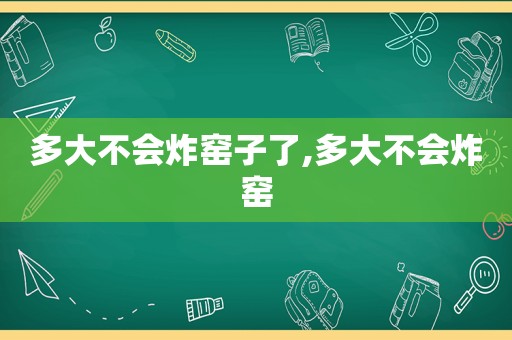 多大不会炸窑子了,多大不会炸窑